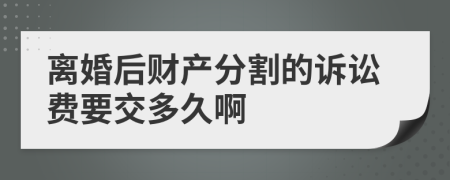 离婚后财产分割的诉讼费要交多久啊